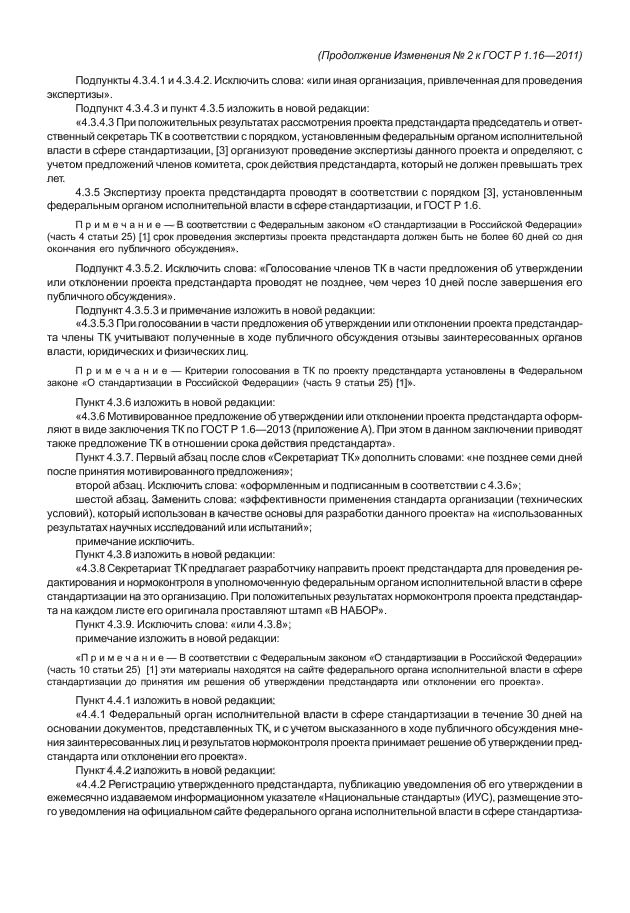 (Продолжение Изменения № 2 к ГОСТ Р 1.16—2011)

Подпункты 4.3.4.1 и 4.3.4.2. Исключить слова: «или иная организация, привлеченная для проведения экспертизы».

Подпункт 4.3.4.3 и пункт 4.3.5 изложить в новой редакции:

«4.3.4.3 При положительных результатах рассмотрения проекта предстандарта председатель и ответственный секретарь ТК в соответствии с порядком, установленным федеральным органом исполнительной власти в сфере стандартизации, [3] организуют проведение экспертизы данного проекта и определяют, с учетом предложений членов комитета, срок действия предстандарта, который не должен превышать трех лет.

4.3.5 Экспертизу проекта предстандарта проводят в соответствии с порядком [3], установленным федеральным органом исполнительной власти в сфере стандартизации, и ГОСТ Р 1.6.

Примечание — В соответствии с Федеральным законом «О стандартизации в Российской Федерации» (часть 4 статьи 25) [1] срок проведения экспертизы проекта предстандарта должен быть не более 60 дней со дня окончания его публичного обсуждения».

Подпункт 4.3.5.2. Исключить слова: «Голосование членов ТК в части предложения об утверждении или отклонении проекта предстандарта проводят не позднее, чем через 10 дней после завершения его публичного обсуждения».

Подпункт 4.3.5.3 и примечание изложить в новой редакции:

«4.3.5.3 При голосовании в части предложения об утверждении или отклонении проекта предстандарта члены ТК учитывают полученные в ходе публичного обсуждения отзывы заинтересованных органов власти, юридических и физических лиц.

Примечание — Критерии голосования в ТК по проекту предстандарта установлены в Федеральном законе «О стандартизации в Российской Федерации» (часть 9 статьи 25) [1]».

Пункт 4.3.6 изложить в новой редакции:

«4.3.6 Мотивированное предложение об утверждении или отклонении проекта предстандарта оформляют в виде заключения ТК по ГОСТ Р 1.6—2013 (приложение А). При этом в данном заключении приводят также предложение ТК в отношении срока действия предстандарта».

Пункт 4.3.7. Первый абзац после слов «Секретариат ТК» дополнить словами: «не позднее семи дней после принятия мотивированного предложения»;

второй абзац. Исключить слова: «оформленным и подписанным в соответствии с 4.3.6»;

шестой абзац. Заменить слова: «эффективности применения стандарта организации (технических условий), который использован в качестве основы для разработки данного проекта» на «использованных результатах научных исследований или испытаний»;

примечание исключить.

Пункт 4.3.8 изложить в новой редакции:

«4.3.8 Секретариат ТК предлагает разработчику направить проект предстандарта для проведения редактирования и нормоконтроля в уполномоченную федеральным органом исполнительной власти в сфере стандартизации на это организацию. При положительных результатах нормоконтроля проекта предстандарта на каждом листе его оригинала проставляют штамп «В НАБОР».

Пункт 4.3.9. Исключить слова: «или 4.3.8»;

примечание изложить в новой редакции:

«Примечание — В соответствии с Федеральным законом «О стандартизации в Российской Федерации» (часть 10 статьи 25) [1] эти материалы находятся на сайте федерального органа исполнительной власти в сфере стандартизации до принятия им решения об утверждении предстандарта или отклонении его проекта».

Пункт 4.4.1 изложить в новой редакции:

«4.4.1 Федеральный орган исполнительной власти в сфере стандартизации в течение 30 дней на основании документов, представленных ТК, и с учетом высказанного в ходе публичного обсуждения мнения заинтересованных лиц и результатов нормоконтроля проекта принимает решение об утверждении предстандарта или отклонении его проекта».

Пункт 4.4.2 изложить в новой редакции:

«4.4.2 Регистрацию утвержденного предстандарта, публикацию уведомления об его утверждении в ежемесячно издаваемом информационном указателе «Национальные стандарты» (ИУС), размещение этого уведомления на официальном сайте федерального органа исполнительной власти в сфере стандартиза-